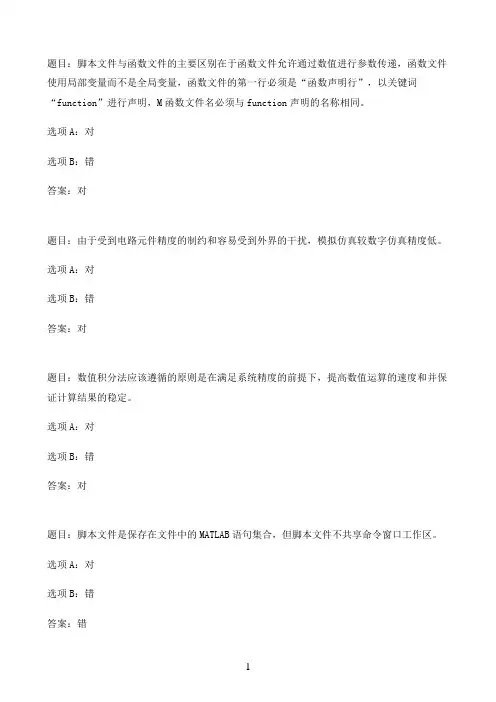 题目：脚本文件与函数文件的主要区别在于函数文件允许通过数值进行参数传递，函数文件使用局部变量而不是全局变量，函数文件的第一行必须是“函数声明行”，以关键词“function”进行声明，M函数文件名必须与function声明的名称相同。

选项A：对

选项B：错

答案：对

题目：由于受到电路元件精度的制约和容易受到外界的干扰，模拟仿真较数字仿真精度低。

选项A：对

选项B：错

答案：对

题目：数值积分法应该遵循的原则是在满足系统精度的前提下，提高数值运算的速度和并保证计算结果的稳定。

选项A：对

选项B：错

答案：对

题目：脚本文件是保存在文件中的MATLAB语句集合，但脚本文件不共享命令窗口工作区。

选项A：对

选项B：错

答案：错

1